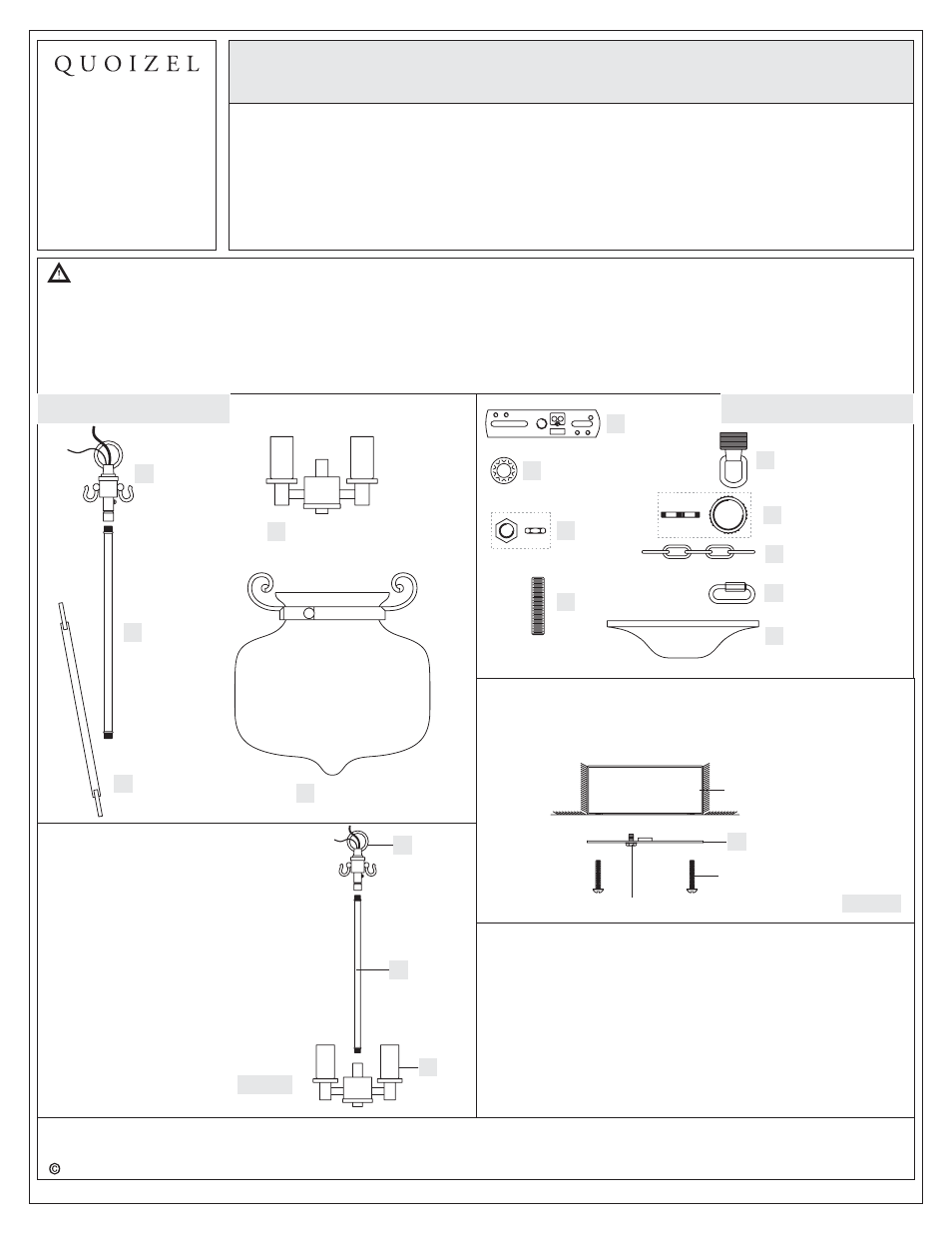 QUOIZEL

©